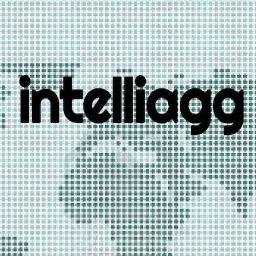 intelliagg